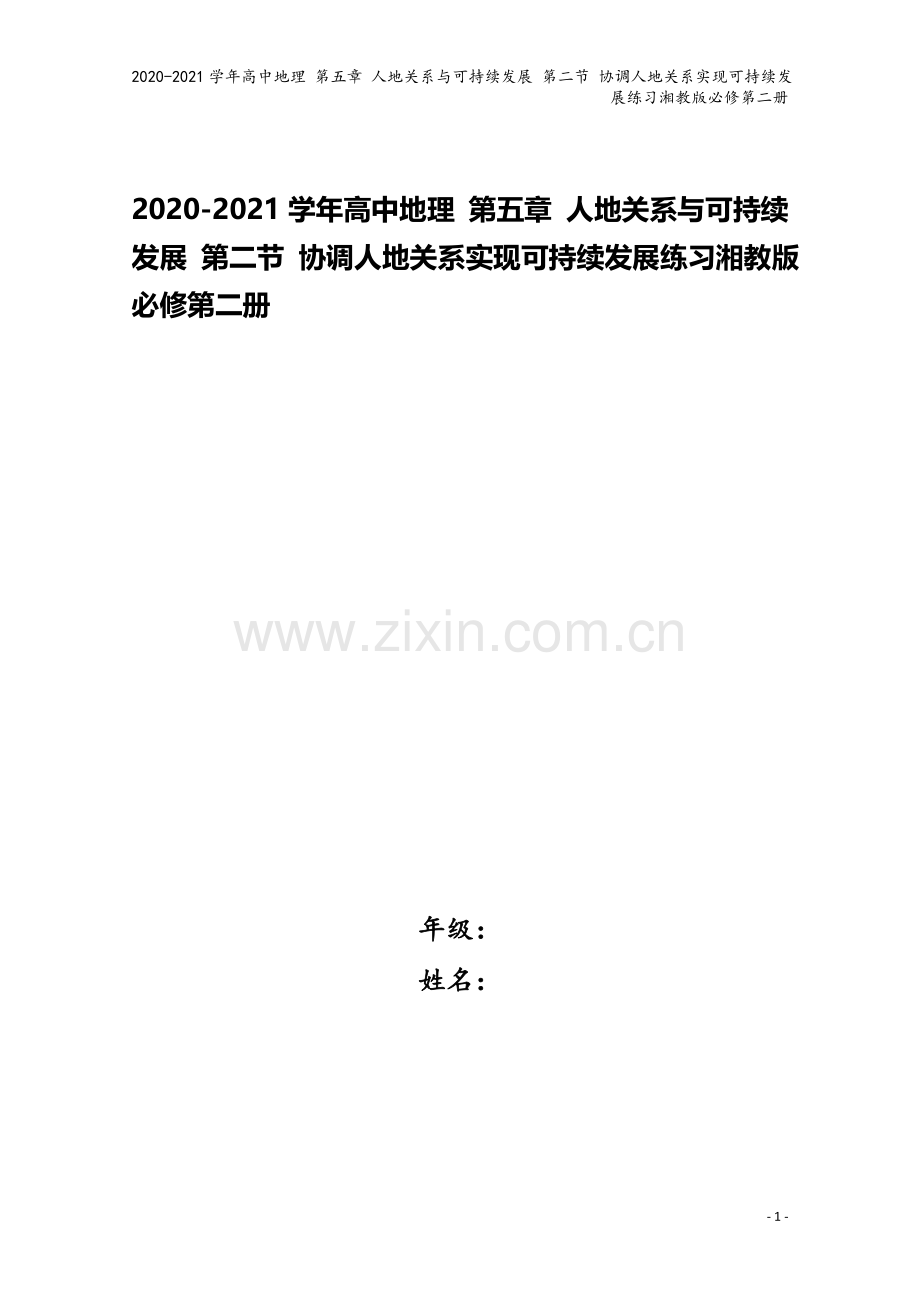 2020-2021 学年高中地理 第五章 人地关系与可持续发展 第二节 协调人地关系实现可持续发展练习湘教版必修第二册

2020-2021 学年高中地理 第五章 人地关系与可持续发展 第二节 协调人地关系实现可持续发展练习湘教版必修第二册

www.zixin.com.cn

年级：
姓名：

- 1 -